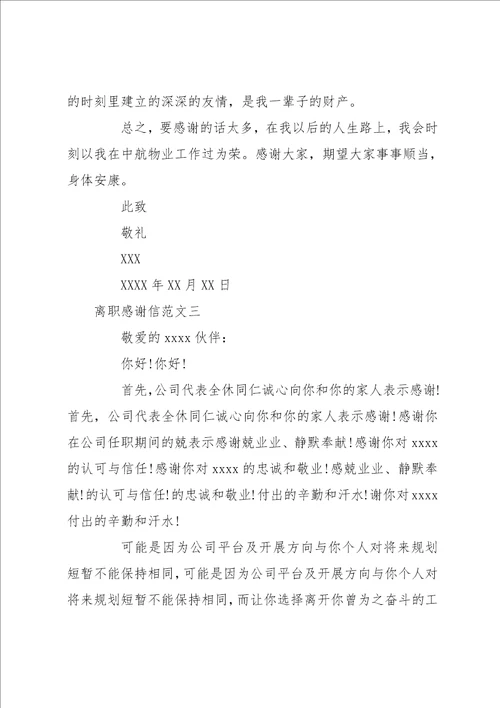 的时刻里建立的深深的友情，是我一辈子的财产。

总之，要感谢的话太多，在我以后的人生路上，我会时刻以我在中航物业工作过为荣。感谢大家，期望大家事事顺当，身体安康。

此致

敬礼

XXX

XXXX 年 XX 月 XX 日

离职感谢信范文三

敬爱的 xxxx 伙伴：

你好!你好!

首先,公司代表全休同仁诚心向你和你的家人表示感谢!首先，公司代表全休同仁诚心向你和你的家人表示感谢!感谢你在公司任职期间的兢表示感谢兢业业、静默奉献!感谢你对 xxxx 的认可与信任!感谢你对 xxxx 的忠诚和敬业!感兢业业、静默奉献!的认可与信任!的忠诚和敬业!付出的辛勤和汗水!谢你对 xxxx 付出的辛勤和汗水!

可能是因为公司平台及开展方向与你个人对将来规划短暂不能保持相同,可能是因为公司平台及开展方向与你个人对将来规划短暂不能保持相同,而让你选择离开你曾为之奋斗的工